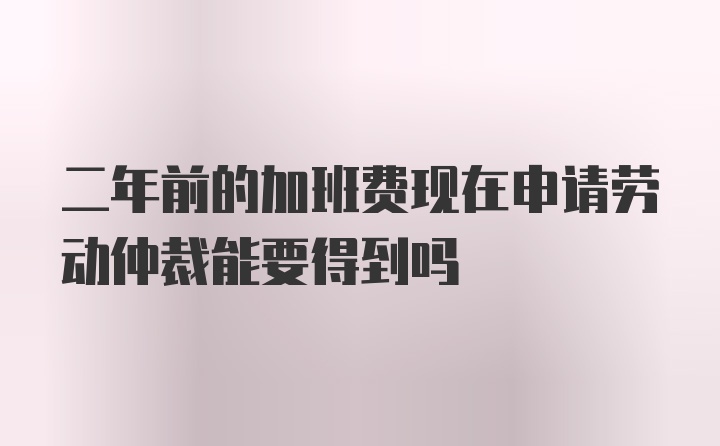 二年前的加班费现在申请劳动仲裁能要得到吗